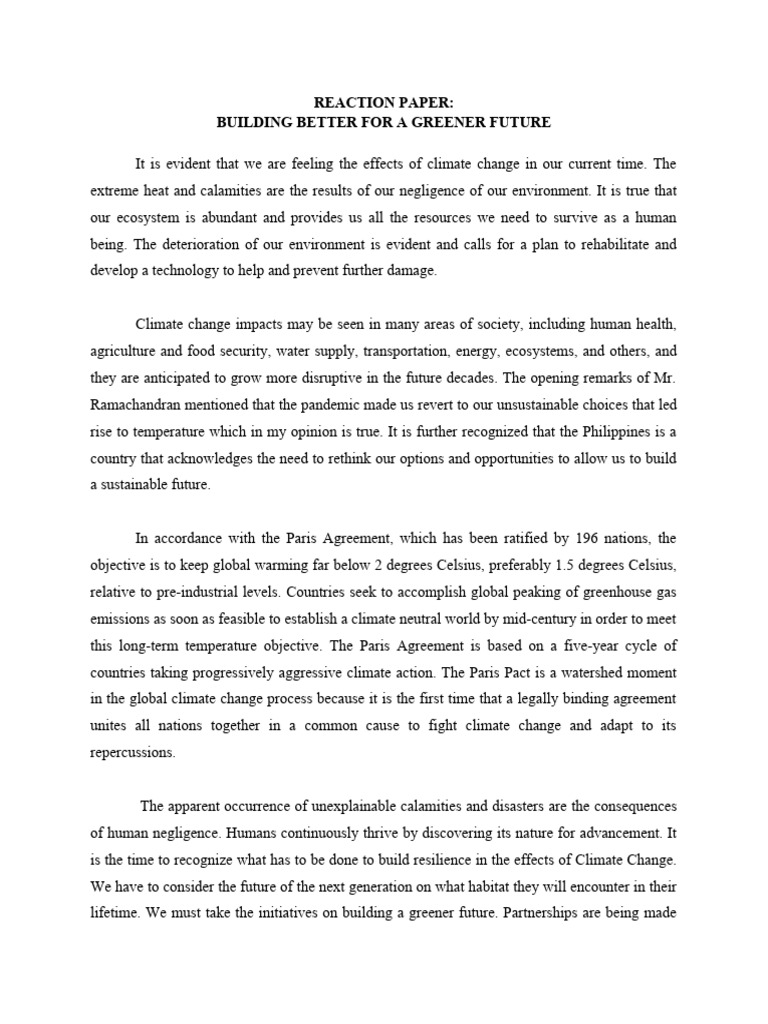 REACTION PAPER:
BUILDING BETTER FOR A GREENER FUTURE

It is evident that we are feeling the effects of climate change in our current time. The extreme heat and calamities are the results of our negligence of our environment. It is true that our ecosystem is abundant and provides us all the resources we need to survive as a human being. The deterioration of our environment is evident and calls for a plan to rehabilitate and develop a technology to help and prevent further damage.

Climate change impacts may be seen in many areas of society, including human health, agriculture and food security, water supply, transportation, energy, ecosystems, and others, and they are anticipated to grow more disruptive in the future decades. The opening remarks of Mr. Ramachandran mentioned that the pandemic made us revert to our unsustainable choices that led rise to temperature which in my opinion is true. It is further recognized that the Philippines is a country that acknowledges the need to rethink our options and opportunities to allow us to build a sustainable future.

In accordance with the Paris Agreement, which has been ratified by 196 nations, the objective is to keep global warming far below 2 degrees Celsius, preferably 1.5 degrees Celsius, relative to pre-industrial levels. Countries seek to accomplish global peaking of greenhouse gas emissions as soon as feasible to establish a climate neutral world by mid-century in order to meet this long-term temperature objective. The Paris Agreement is based on a five-year cycle of countries taking progressively aggressive climate action. The Paris Pact is a watershed moment in the global climate change process because it is the first time that a legally binding agreement unites all nations together in a common cause to fight climate change and adapt to its repercussions.

The apparent occurrence of unexplainable calamities and disasters are the consequences of human negligence. Humans continuously thrive by discovering its nature for advancement. It is the time to recognize what has to be done to build resilience in the effects of Climate Change. We have to consider the future of the next generation on what habitat they will encounter in their lifetime. We must take the initiatives on building a greener future. Partnerships are being made